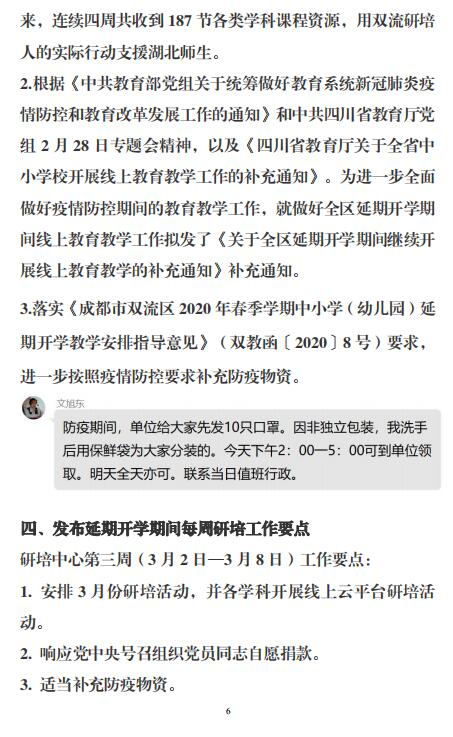 来，连续四周共收到 187 节各类学科课程资源，用双流研培人的实际行动支援湖北师生。

2.根据《中共教育部党组关于统筹做好教育系统新冠肺炎疫情防控和教育改革发展工作的通知》和中共四川省教育厅党组 2 月 28 日专题会精神，以及《四川省教育厅关于全省中小学校开展线上教育教学工作的补充通知》。为进一步全面做好疫情防控期间的教育教学工作，就做好全区延期开学期间线上教育教学工作拟发了《关于全区延期开学期间继续开展线上教育教学的补充通知》补充通知。

3.落实《成都市双流区 2020 年春季学期中小学（幼儿园）延期开学教学安排指导意见》（双教函〔2020〕8 号）要求，进一步按照疫情防控要求补充防疫物资。

文旭东

防疫期间，单位给大家先发10只口罩。因非独立包装，我洗手后用保鲜袋为大家分装的。今天下午2：00—5：00可到单位领取。明天全天亦可。联系当日值班行政。

四、发布延期开学期间每周研培工作要点

研培中心第三周（3 月 2 日—3 月 8 日）工作要点：

1. 安排 3 月份研培活动，并各学科开展线上云平台研培活动。

2. 响应党中央号召组织党员同志自愿捐款。

3. 适当补充防疫物资。

6